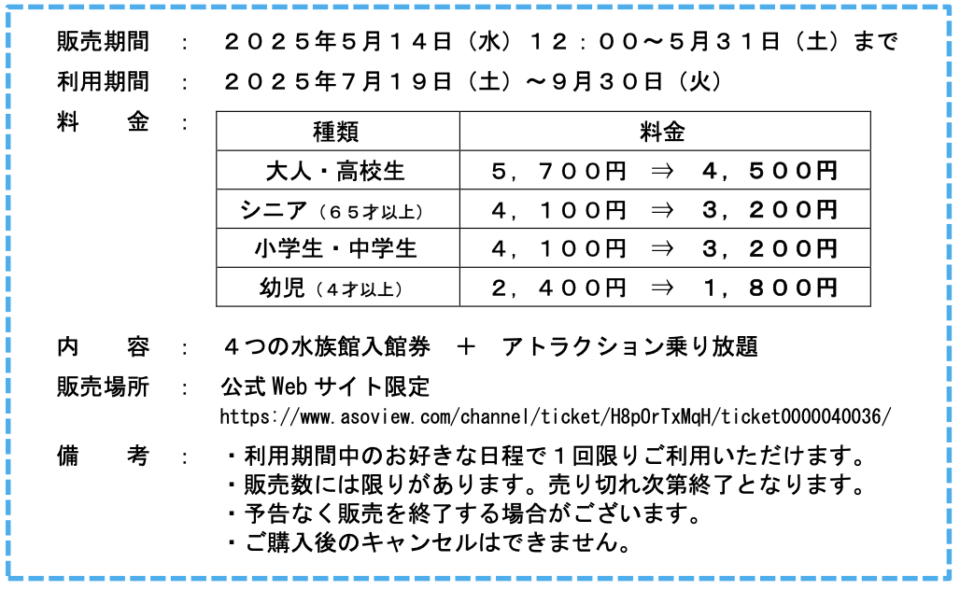 販売期間　：　２０２５年５月１４日（水）１２：００～５月３１日（土）まで
利用期間　：　２０２５年７月１９日（土）～９月３０日（火）
料　　金　：

| 種類 | 料金 |
|---|---|
| 大人・高校生 | ５，７００円　⇒　４，５００円 |
| シニア（６５才以上） | ４，１００円　⇒　３，２００円 |
| 小学生・中学生 | ４，１００円　⇒　３，２００円 |
| 幼児（４才以上） | ２，４００円　⇒　１，８００円 |

内　　容　：　４つの水族館入館券　＋　アトラクション乗り放題
販売場所　：　公式Webサイト限定
https://www.asoview.com/channel/ticket/H8pOrTxMqH/ticket0000040036/
備　　考　：　・利用期間中のお好きな日程で１回限りご利用いただけます。
・販売数には限りがあります。売り切れ次第終了となります。
・予告なく販売を終了する場合がございます。
・ご購入後のキャンセルはできません。